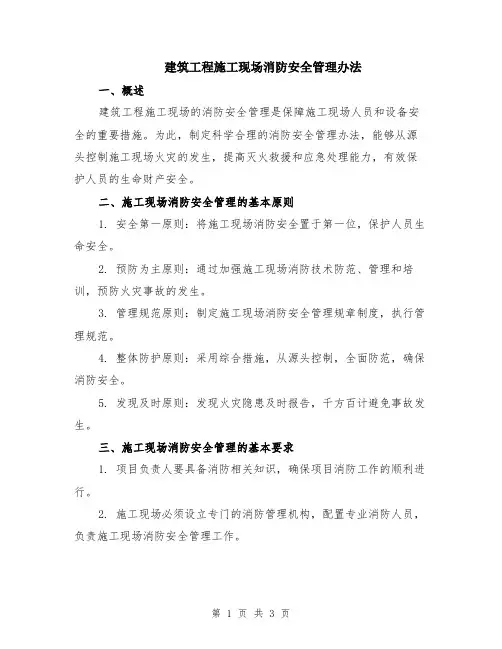 建筑工程施工现场消防安全管理办法

一、概述

建筑工程施工现场的消防安全管理是保障施工现场人员和设备安全的重要措施。为此，制定科学合理的消防安全管理办法，能够从源头控制施工现场火灾的发生，提高灭火救援和应急处理能力，有效保护人员的生命财产安全。

二、施工现场消防安全管理的基本原则

1. 安全第一原则：将施工现场消防安全置于第一位，保护人员生命安全。

2. 预防为主原则：通过加强施工现场消防技术防范、管理和培训，预防火灾事故的发生。

3. 管理规范原则：制定施工现场消防安全管理规章制度，执行管理规范。

4. 整体防护原则：采用综合措施，从源头控制，全面防范，确保消防安全。

5. 发现及时原则：发现火灾隐患及时报告，千方百计避免事故发生。

三、施工现场消防安全管理的基本要求

1. 项目负责人要具备消防相关知识，确保项目消防工作的顺利进行。

2. 施工现场必须设立专门的消防管理机构，配置专业消防人员，负责施工现场消防安全管理工作。

第 1 页 共 3 页